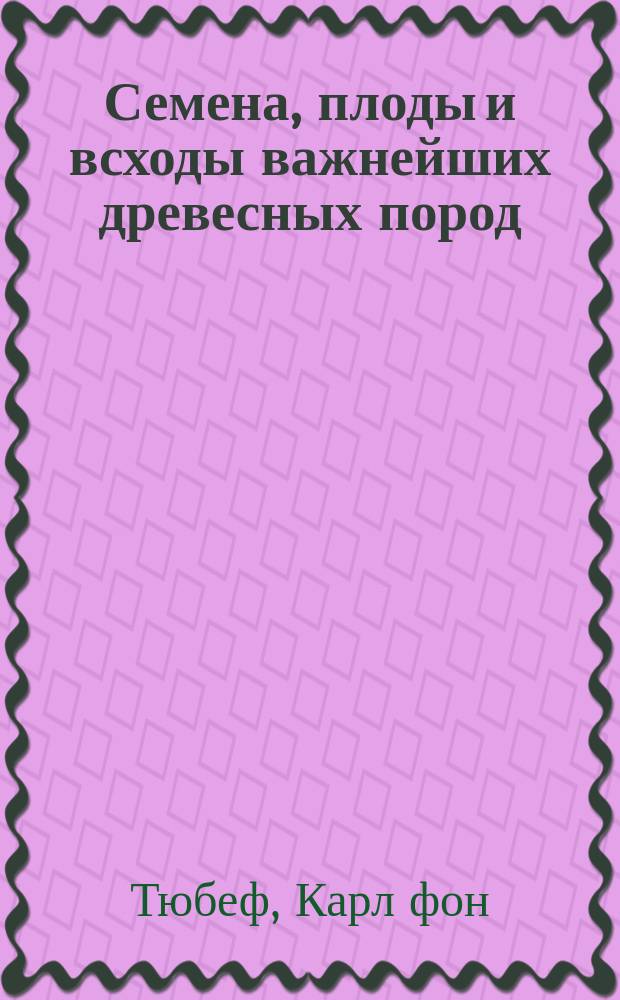 Семена, плоды и всходы важнейших древесных пород

Тюбеф, Карл фон